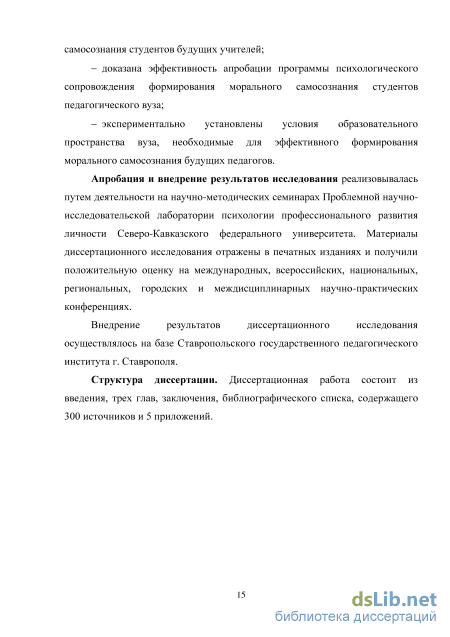 самосознания студентов будущих учителей;

– доказана эффективность апробации программы психологического сопровождения формирования морального самосознания студентов педагогического вуза;

– экспериментально установлены условия образовательного пространства вуза, необходимые для эффективного формирования морального самосознания будущих педагогов.

Апробация и внедрение результатов исследования реализовывалась путем деятельности на научно-методических семинарах Проблемной научно-исследовательской лаборатории психологии профессионального развития личности Северо-Кавказского федерального университета. Материалы диссертационного исследования отражены в печатных изданиях и получили положительную оценку на международных, всероссийских, национальных, региональных, городских и междисциплинарных научно-практических конференциях.

Внедрение результатов диссертационного исследования осуществлялось на базе Ставропольского государственного педагогического института г. Ставрополя.

Структура диссертации. Диссертационная работа состоит из введения, трех глав, заключения, библиографического списка, содержащего 300 источников и 5 приложений.

15

dsLib.net
библиотека диссертаций